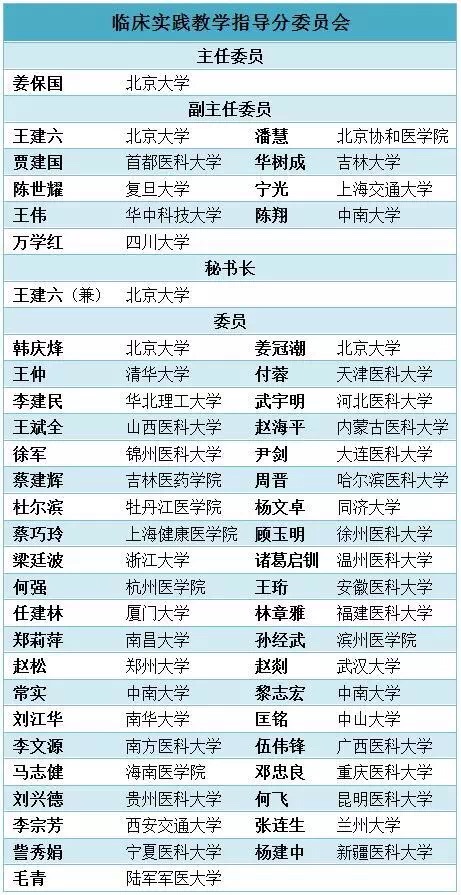 | 临床实践教学指导分委员会 | | | |
|---|---|---|---|
| 主任委员 | | | |
| 姜保国 | 北京大学 | | |
| 副主任委员 | | | |
| 王建六 | 北京大学 | 潘慧 | 北京协和医学院 |
| 贾建国 | 首都医科大学 | 华树成 | 吉林大学 |
| 陈世耀 | 复旦大学 | 宁光 | 上海交通大学 |
| 王伟 | 华中科技大学 | 陈翔 | 中南大学 |
| 万学红 | 四川大学 | | |
| 秘书长 | | | |
| 王建六（兼） | 北京大学 | | |
| 委员 | | | |
| 韩庆烽 | 北京大学 | 姜冠潮 | 北京大学 |
| 王仲 | 清华大学 | 付蓉 | 天津医科大学 |
| 李建民 | 华北理工大学 | 武宇明 | 河北医科大学 |
| 王斌全 | 山西医科大学 | 赵海平 | 内蒙古医科大学 |
| 徐军 | 锦州医科大学 | 尹剑 | 大连医科大学 |
| 蔡建辉 | 吉林医药学院 | 周晋 | 哈尔滨医科大学 |
| 杜尔滨 | 牡丹江医学院 | 杨文卓 | 同济大学 |
| 蔡巧玲 | 上海健康医学院 | 顾玉明 | 徐州医科大学 |
| 梁廷波 | 浙江大学 | 诸葛启钏 | 温州医科大学 |
| 何强 | 杭州医学院 | 王珩 | 安徽医科大学 |
| 任建林 | 厦门大学 | 林章雅 | 福建医科大学 |
| 郑莉萍 | 南昌大学 | 孙经武 | 滨州医学院 |
| 赵松 | 郑州大学 | 赵剡 | 武汉大学 |
| 常实 | 中南大学 | 黎志宏 | 中南大学 |
| 刘江华 | 南华大学 | 匡铭 | 中山大学 |
| 李文源 | 南方医科大学 | 伍伟锋 | 广西医科大学 |
| 马志健 | 海南医学院 | 邓忠良 | 重庆医科大学 |
| 刘兴德 | 贵州医科大学 | 何飞 | 昆明医科大学 |
| 李宗芳 | 西安交通大学 | 张连生 | 兰州大学 |
| 訾秀娟 | 宁夏医科大学 | 杨建中 | 新疆医科大学 |
| 毛青 | 陆军军医大学 | | |